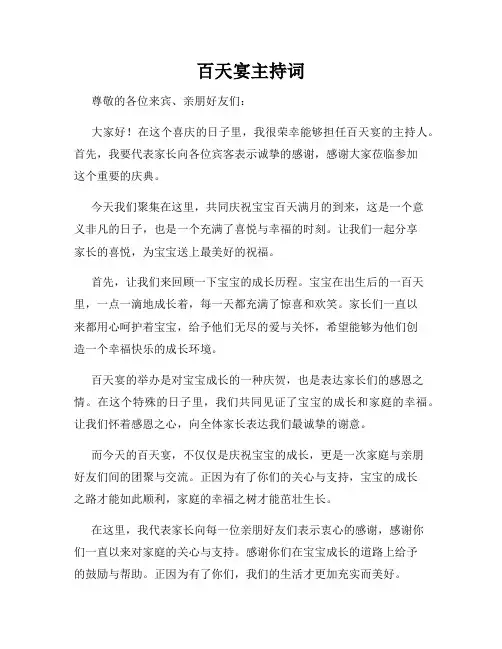 百天宴主持词

尊敬的各位来宾、亲朋好友们：

大家好！在这个喜庆的日子里，我很荣幸能够担任百天宴的主持人。首先，我要代表家长向各位宾客表示诚挚的感谢，感谢大家莅临参加这个重要的庆典。

今天我们聚集在这里，共同庆祝宝宝百天满月的到来，这是一个意义非凡的日子，也是一个充满了喜悦与幸福的时刻。让我们一起分享家长的喜悦，为宝宝送上最美好的祝福。

首先，让我们来回顾一下宝宝的成长历程。宝宝在出生后的一百天里，一点一滴地成长着，每一天都充满了惊喜和欢笑。家长们一直以来都用心呵护着宝宝，给予他们无尽的爱与关怀，希望能够为他们创造一个幸福快乐的成长环境。

百天宴的举办是对宝宝成长的一种庆贺，也是表达家长们的感恩之情。在这个特殊的日子里，我们共同见证了宝宝的成长和家庭的幸福。让我们怀着感恩之心，向全体家长表达我们最诚挚的谢意。

而今天的百天宴，不仅仅是庆祝宝宝的成长，更是一次家庭与亲朋好友们间的团聚与交流。正因为有了你们的关心与支持，宝宝的成长之路才能如此顺利，家庭的幸福之树才能茁壮生长。

在这里，我代表家长向每一位亲朋好友们表示衷心的感谢，感谢你们一直以来对家庭的关心与支持。感谢你们在宝宝成长的道路上给予的鼓励与帮助。正因为有了你们，我们的生活才更加充实而美好。